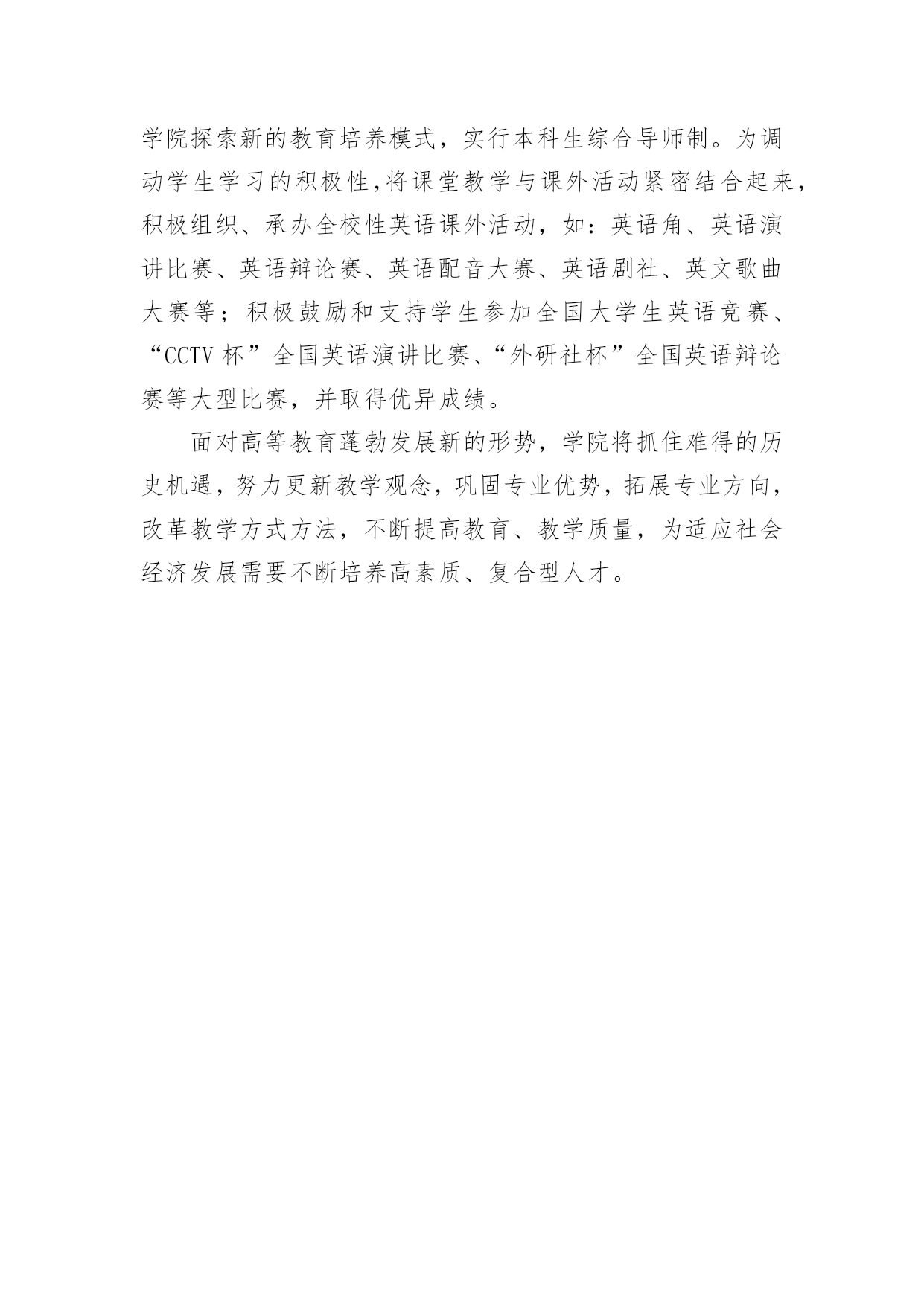 学院探索新的教育培养模式，实行本科生综合导师制。为调动学生学习的积极性,将课堂教学与课外活动紧密结合起来，积极组织、承办全校性英语课外活动，如：英语角、英语演讲比赛、英语辩论赛、英语配音大赛、英语剧社、英文歌曲大赛等；积极鼓励和支持学生参加全国大学生英语竞赛、“CCTV 杯”全国英语演讲比赛、“外研社杯”全国英语辩论赛等大型比赛，并取得优异成绩。

面对高等教育蓬勃发展新的形势，学院将抓住难得的历史机遇，努力更新教学观念，巩固专业优势，拓展专业方向，改革教学方式方法，不断提高教育、教学质量，为适应社会经济发展需要不断培养高素质、复合型人才。